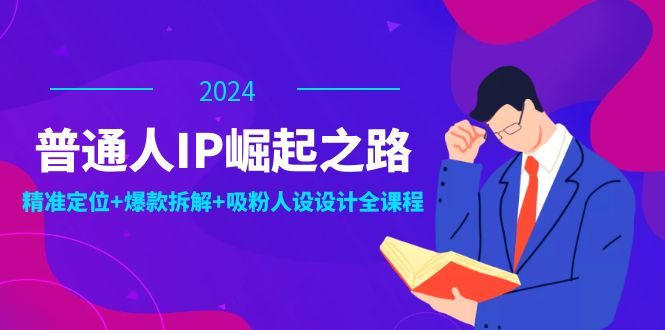 2024

普通人IP崛起之路

精准定位+爆款拆解+吸粉人设设计全课程